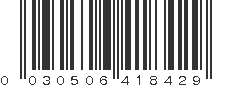 0 030506 418429